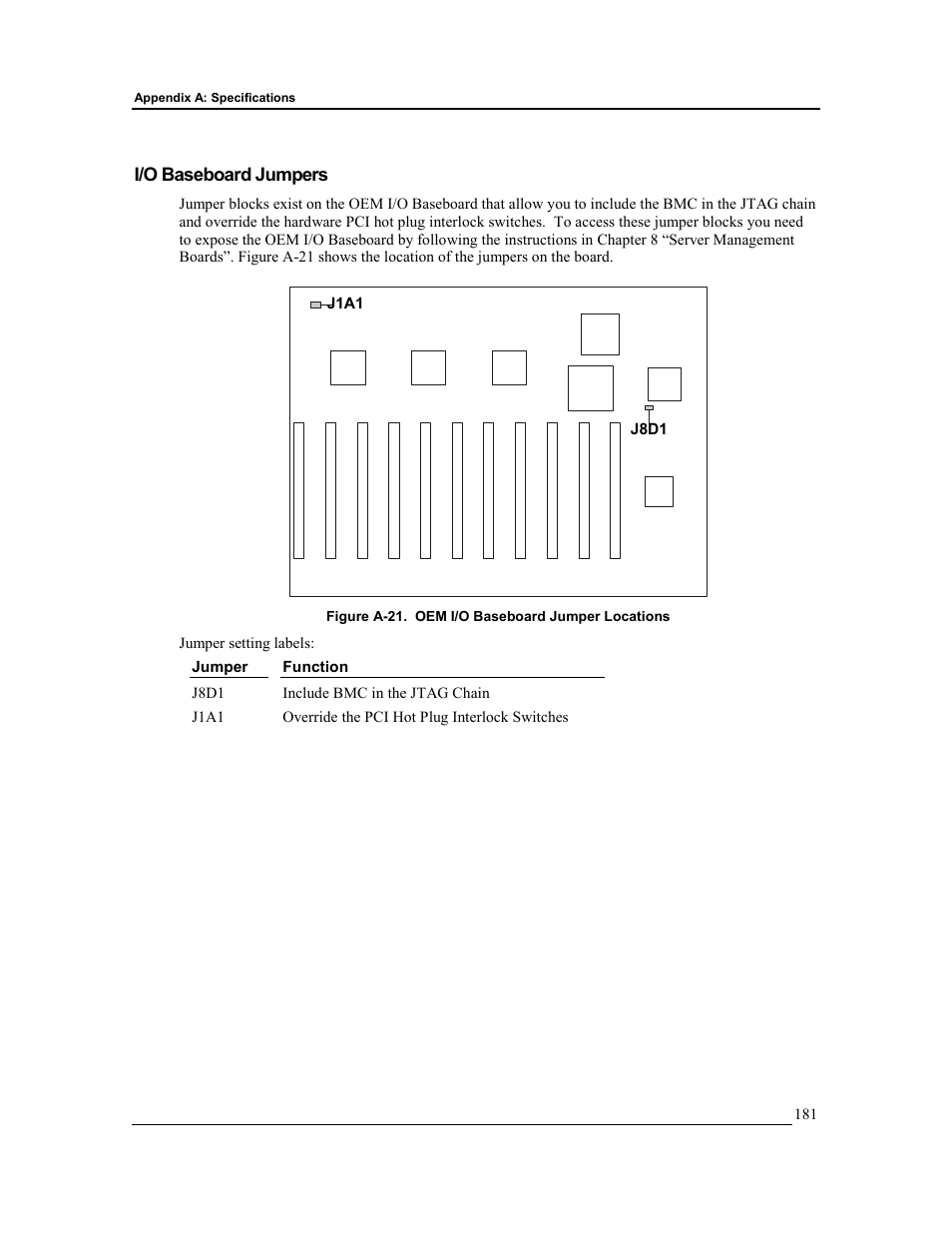 Appendix A: Specifications

I/O Baseboard Jumpers

Jumper blocks exist on the OEM I/O Baseboard that allow you to include the BMC in the JTAG chain and override the hardware PCI hot plug interlock switches.  To access these jumper blocks you need to expose the OEM I/O Baseboard by following the instructions in Chapter 8 “Server Management Boards”. Figure A-21 shows the location of the jumpers on the board.

J1A1

J8D1

Figure A-21.  OEM I/O Baseboard Jumper Locations

Jumper setting labels:

| Jumper | Function |
|---|---|
| J8D1 | Include BMC in the JTAG Chain |
| J1A1 | Override the PCI Hot Plug Interlock Switches |

181